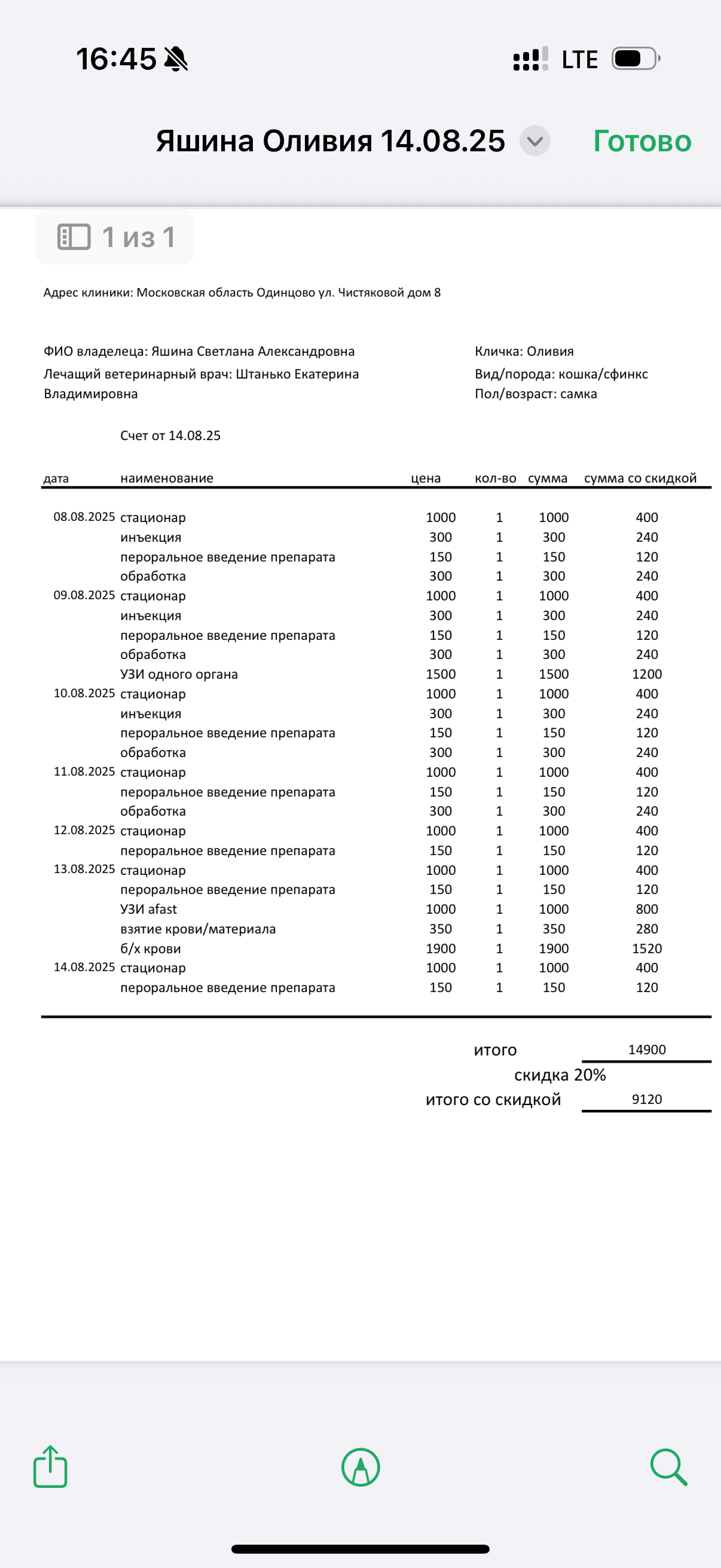 16:45

LTE

Яшина Оливия 14.08.25

Готово

1 из 1

Адрес клиники: Московская область Одинцово ул. Чистяковой дом 8

ФИО владелеца: Яшина Светлана Александровна
Лечащий ветеринарный врач: Штанько Екатерина Владимировна

Кличка: Оливия
Вид/порода: кошка/сфинкс
Пол/возраст: самка

Счет от 14.08.25

| дата | наименование | цена | кол-во | сумма | сумма со скидкой |
|---|---|---|---|---|---|
| 08.08.2025 | стационар | 1000 | 1 | 1000 | 400 |
| | инъекция | 300 | 1 | 300 | 240 |
| | пероральное введение препарата | 150 | 1 | 150 | 120 |
| | обработка | 300 | 1 | 300 | 240 |
| 09.08.2025 | стационар | 1000 | 1 | 1000 | 400 |
| | инъекция | 300 | 1 | 300 | 240 |
| | пероральное введение препарата | 150 | 1 | 150 | 120 |
| | обработка | 300 | 1 | 300 | 240 |
| | УЗИ одного органа | 1500 | 1 | 1500 | 1200 |
| 10.08.2025 | стационар | 1000 | 1 | 1000 | 400 |
| | инъекция | 300 | 1 | 300 | 240 |
| | пероральное введение препарата | 150 | 1 | 150 | 120 |
| | обработка | 300 | 1 | 300 | 240 |
| 11.08.2025 | стационар | 1000 | 1 | 1000 | 400 |
| | пероральное введение препарата | 150 | 1 | 150 | 120 |
| | обработка | 300 | 1 | 300 | 240 |
| 12.08.2025 | стационар | 1000 | 1 | 1000 | 400 |
| | пероральное введение препарата | 150 | 1 | 150 | 120 |
| 13.08.2025 | стационар | 1000 | 1 | 1000 | 400 |
| | пероральное введение препарата | 150 | 1 | 150 | 120 |
| | УЗИ afast | 1000 | 1 | 1000 | 800 |
| | взятие крови/материала | 350 | 1 | 350 | 280 |
| | б/х крови | 1900 | 1 | 1900 | 1520 |
| 14.08.2025 | стационар | 1000 | 1 | 1000 | 400 |
| | пероральное введение препарата | 150 | 1 | 150 | 120 |

итого 14900
скидка 20%
итого со скидкой 9120